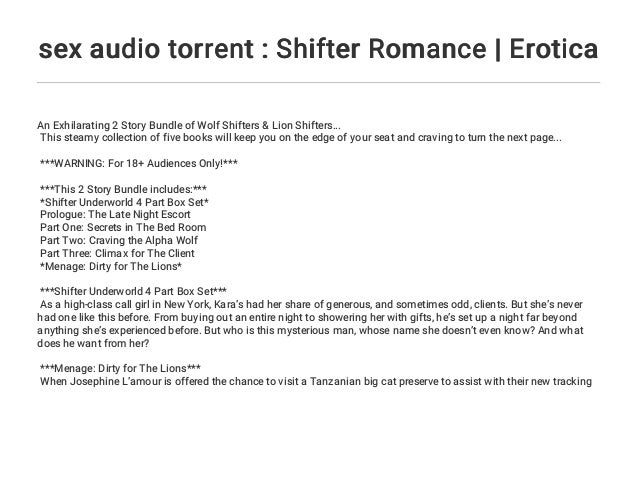 sex audio torrent : Shifter Romance | Erotica

An Exhilarating 2 Story Bundle of Wolf Shifters & Lion Shifters...
This steamy collection of five books will keep you on the edge of your seat and craving to turn the next page...

***WARNING: For 18+ Audiences Only!***

***This 2 Story Bundle includes:***
*Shifter Underworld 4 Part Box Set*
Prologue: The Late Night Escort
Part One: Secrets in The Bed Room
Part Two: Craving the Alpha Wolf
Part Three: Climax for The Client
*Menage: Dirty for The Lions*

***Shifter Underworld 4 Part Box Set***
As a high-class call girl in New York, Kara's had her share of generous, and sometimes odd, clients. But she's never had one like this before. From buying out an entire night to showering her with gifts, he's set up a night far beyond anything she's experienced before. But who is this mysterious man, whose name she doesn't even know? And what does he want from her?

***Menage: Dirty for The Lions***
When Josephine L'amour is offered the chance to visit a Tanzanian big cat preserve to assist with their new tracking